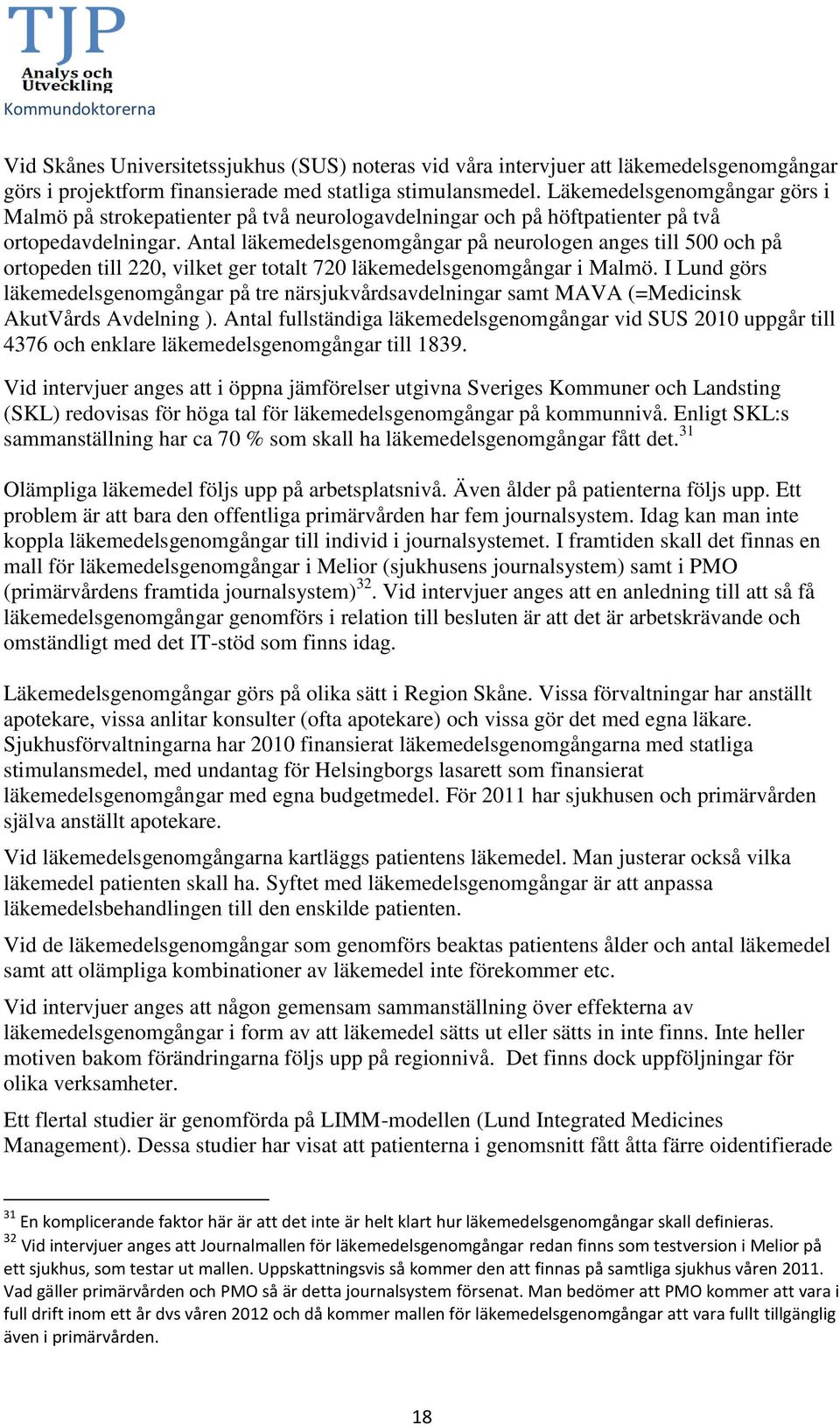 TJP
Analys och Utveckling
Kommundoktorerna

Vid Skånes Universitetssjukhus (SUS) noteras vid våra intervjuer att läkemedelsgenomgångar görs i projektform finansierade med statliga stimulansmedel. Läkemedelsgenomgångar görs i Malmö på strokepatienter på två neurologavdelningar och på höftpatienter på två ortopedavdelningar. Antal läkemedelsgenomgångar på neurologen anges till 500 och på ortopeden till 220, vilket ger totalt 720 läkemedelsgenomgångar i Malmö. I Lund görs läkemedelsgenomgångar på tre närsjukvårdsavdelningar samt MAVA (=Medicinsk AkutVårds Avdelning ). Antal fullständiga läkemedelsgenomgångar vid SUS 2010 uppgår till 4376 och enklare läkemedelsgenomgångar till 1839.

Vid intervjuer anges att i öppna jämförelser utgivna Sveriges Kommuner och Landsting (SKL) redovisas för höga tal för läkemedelsgenomgångar på kommunnivå. Enligt SKL:s sammanställning har ca 70 % som skall ha läkemedelsgenomgångar fått det.$^{31}$

Olämpliga läkemedel följs upp på arbetsplatsnivå. Även ålder på patienterna följs upp. Ett problem är att bara den offentliga primärvården har fem journalsystem. Idag kan man inte koppla läkemedelsgenomgångar till individ i journalsystemet. I framtiden skall det finnas en mall för läkemedelsgenomgångar i Melior (sjukhusens journalsystem) samt i PMO (primärvårdens framtida journalsystem)$^{32}$. Vid intervjuer anges att en anledning till att så få läkemedelsgenomgångar genomförs i relation till besluten är att det är arbetskrävande och omständligt med det IT-stöd som finns idag.

Läkemedelsgenomgångar görs på olika sätt i Region Skåne. Vissa förvaltningar har anställt apotekare, vissa anlitar konsulter (ofta apotekare) och vissa gör det med egna läkare. Sjukhusförvaltningarna har 2010 finansierat läkemedelsgenomgångarna med statliga stimulansmedel, med undantag för Helsingborgs lasarett som finansierat läkemedelsgenomgångar med egna budgetmedel. För 2011 har sjukhusen och primärvården själva anställt apotekare.

Vid läkemedelsgenomgångarna kartläggs patientens läkemedel. Man justerar också vilka läkemedel patienten skall ha. Syftet med läkemedelsgenomgångar är att anpassa läkemedelsbehandlingen till den enskilde patienten.

Vid de läkemedelsgenomgångar som genomförs beaktas patientens ålder och antal läkemedel samt att olämpliga kombinationer av läkemedel inte förekommer etc.

Vid intervjuer anges att någon gemensam sammanställning över effekterna av läkemedelsgenomgångar i form av att läkemedel sätts ut eller sätts in inte finns. Inte heller motiven bakom förändringarna följs upp på regionnivå. Det finns dock uppföljningar för olika verksamheter.

Ett flertal studier är genomförda på LIMM-modellen (Lund Integrated Medicines Management). Dessa studier har visat att patienterna i genomsnitt fått åtta färre oidentifierade

$^{31}$ En komplicerande faktor här är att det inte är helt klart hur läkemedelsgenomgångar skall definieras.
$^{32}$ Vid intervjuer anges att Journalmallen för läkemedelsgenomgångar redan finns som testversion i Melior på ett sjukhus, som testar ut mallen. Uppskattningsvis så kommer den att finnas på samtliga sjukhus våren 2011. Vad gäller primärvården och PMO så är detta journalsystem försenat. Man bedömer att PMO kommer att vara i full drift inom ett år dvs våren 2012 och då kommer mallen för läkemedelsgenomgångar att vara fullt tillgänglig även i primärvården.

18